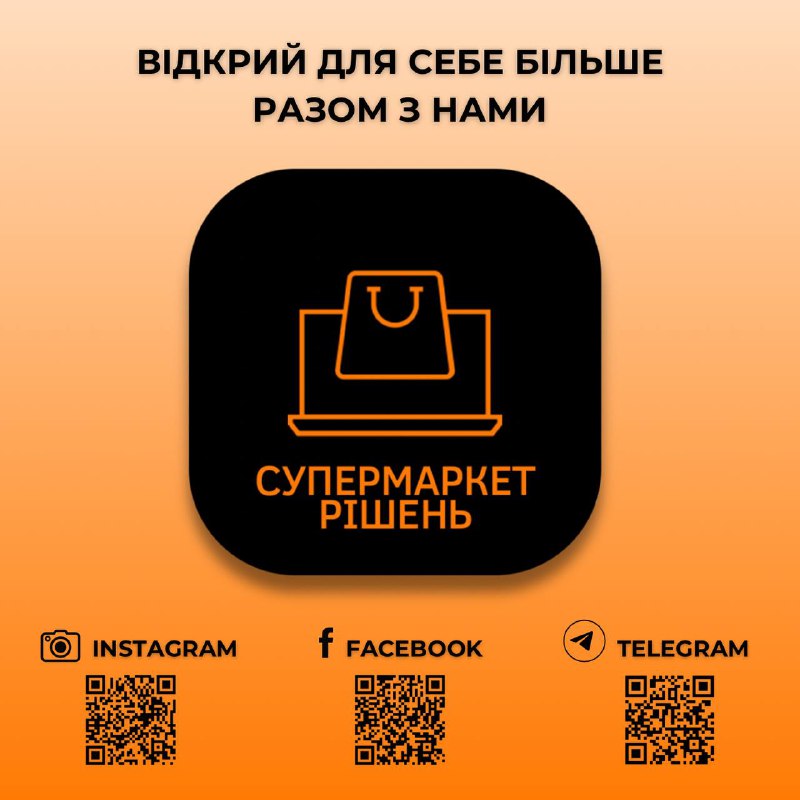 ВІДКРИЙ ДЛЯ СЕБЕ БІЛЬШЕ РАЗОМ З НАМИ

СУПЕРМАРКЕТ РІШЕНЬ

INSTAGRAM

FACEBOOK

TELEGRAM